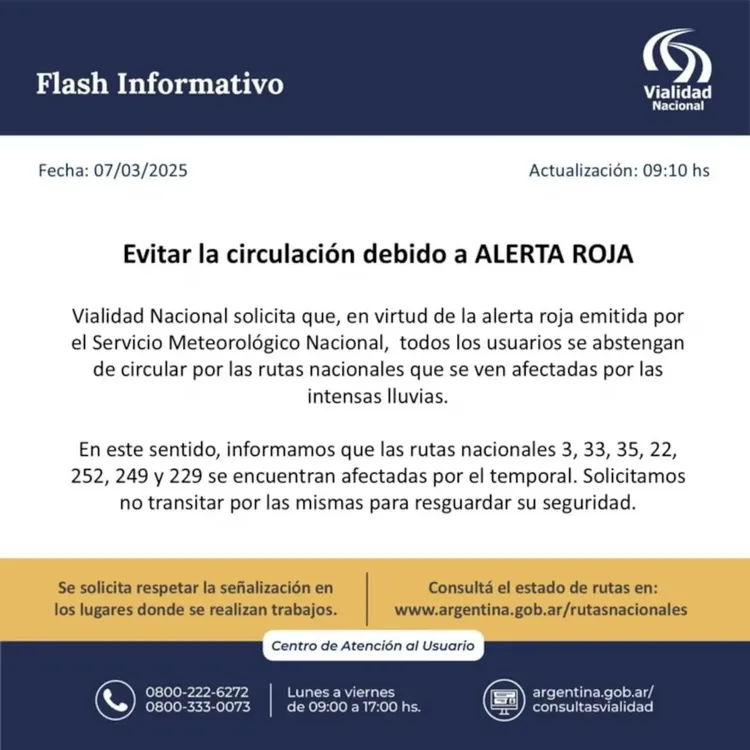 Flash Informativo

Vialidad Nacional

Fecha: 07/03/2025

Actualización: 09:10 hs

Evitar la circulación debido a ALERTA ROJA

Vialidad Nacional solicita que, en virtud de la alerta roja emitida por el Servicio Meteorológico Nacional, todos los usuarios se abstengan de circular por las rutas nacionales que se ven afectadas por las intensas lluvias.

En este sentido, informamos que las rutas nacionales 3, 33, 35, 22, 252, 249 y 229 se encuentran afectadas por el temporal. Solicitamos no transitar por las mismas para resguardar su seguridad.

Se solicita respetar la señalización en los lugares donde se realizan trabajos.

Consultá el estado de rutas en: www.argentina.gob.ar/rutasnacionales

Centro de Atención al Usuario

0800-222-6272
0800-333-0073

Lunes a viernes de 09:00 a 17:00 hs.

argentina.gob.ar/consultasvialidad